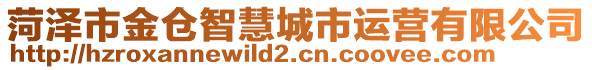 菏泽市金仓智慧城市运营有限公司
http://hzroxannewild2.cn.coovee.com